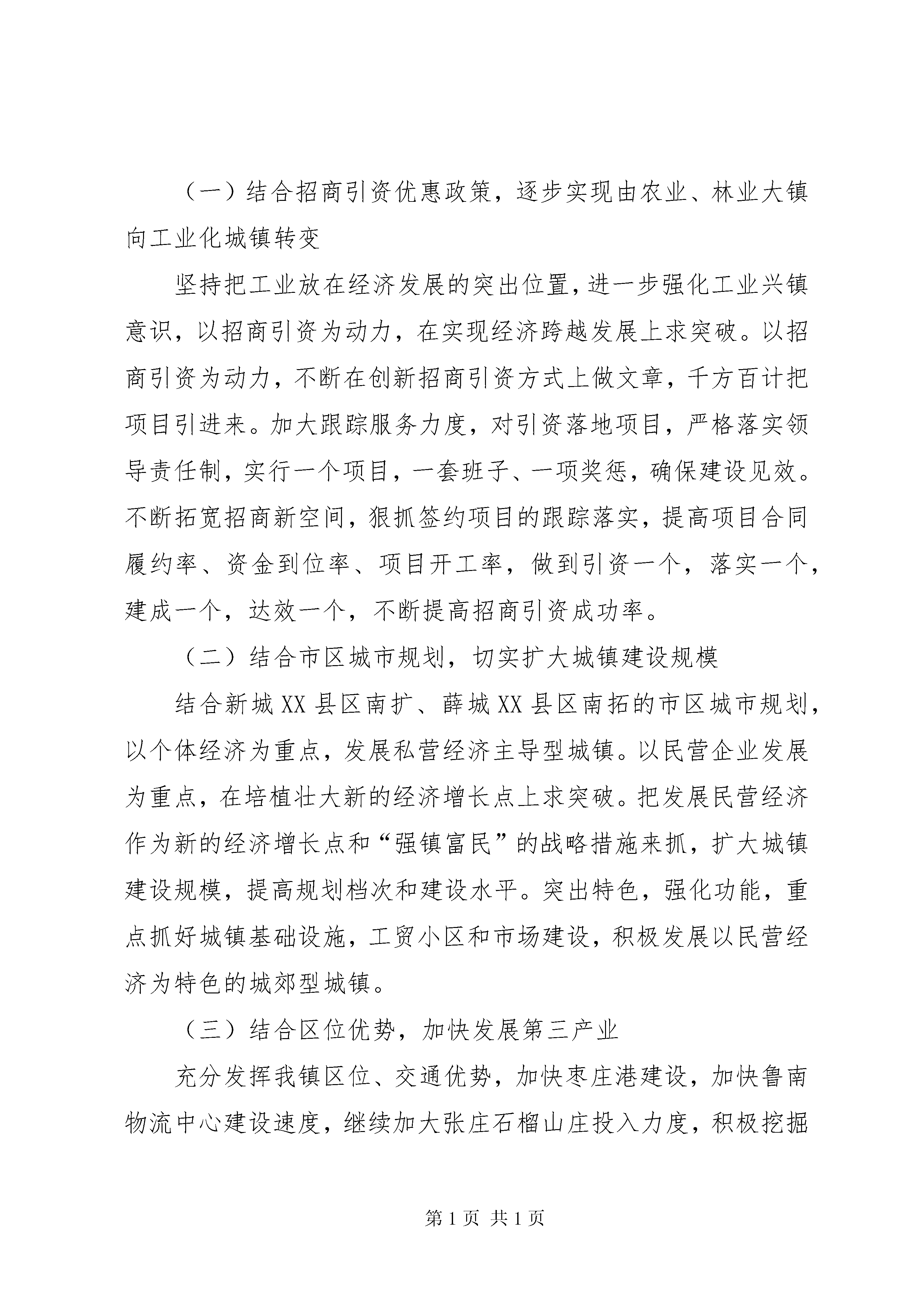 （一）结合招商引资优惠政策，逐步实现由农业、林业大镇向工业化城镇转变

坚持把工业放在经济发展的突出位置，进一步强化工业兴镇意识，以招商引资为动力，在实现经济跨越发展上求突破。以招商引资为动力，不断在创新招商引资方式上做文章，千方百计把项目引进来。加大跟踪服务力度，对引资落地项目，严格落实领导责任制，实行一个项目，一套班子、一项奖惩，确保建设见效。不断拓宽招商新空间，狠抓签约项目的跟踪落实，提高项目合同履约率、资金到位率、项目开工率，做到引资一个，落实一个，建成一个，达效一个，不断提高招商引资成功率。

（二）结合市区城市规划，切实扩大城镇建设规模

结合新城XX县区南扩、薛城XX县区南拓的市区城市规划，以个体经济为重点，发展私营经济主导型城镇。以民营企业发展为重点，在培植壮大新的经济增长点上求突破。把发展民营经济作为新的经济增长点和“强镇富民”的战略措施来抓，扩大城镇建设规模，提高规划档次和建设水平。突出特色，强化功能，重点抓好城镇基础设施，工贸小区和市场建设，积极发展以民营经济为特色的城郊型城镇。

（三）结合区位优势，加快发展第三产业

充分发挥我镇区位、交通优势，加快枣庄港建设，加快鲁南物流中心建设速度，继续加大张庄石榴山庄投入力度，积极挖掘

第1页 共1页